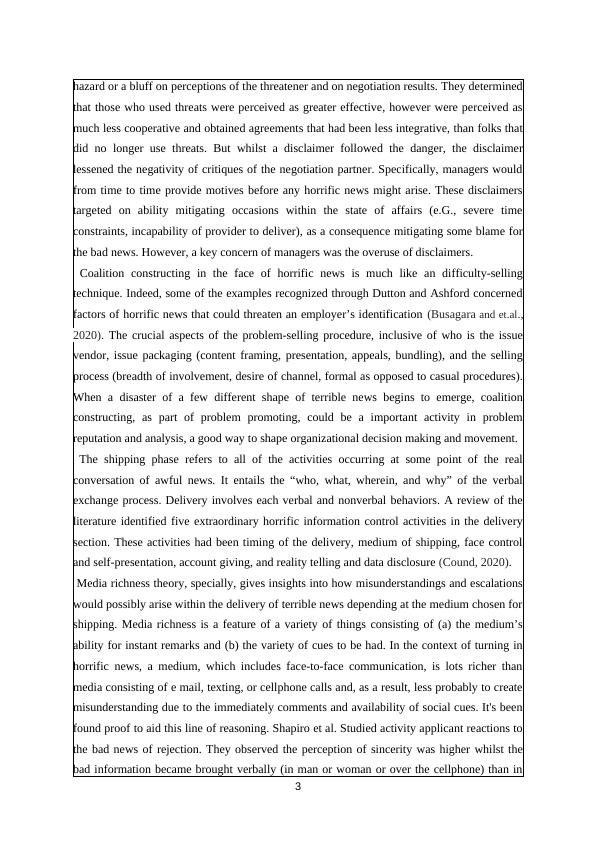 hazard or a bluff on perceptions of the threatener and on negotiation results. They determined that those who used threats were perceived as greater effective, however were perceived as much less cooperative and obtained agreements that had been less integrative, than folks that did no longer use threats. But whilst a disclaimer followed the danger, the disclaimer lessened the negativity of critiques of the negotiation partner. Specifically, managers would from time to time provide motives before any horrific news might arise. These disclaimers targeted on ability mitigating occasions within the state of affairs (e.G., severe time constraints, incapability of provider to deliver), as a consequence mitigating some blame for the bad news. However, a key concern of managers was the overuse of disclaimers.

Coalition constructing in the face of horrific news is much like an difficulty-selling technique. Indeed, some of the examples recognized through Dutton and Ashford concerned factors of horrific news that could threaten an employer's identification (Busagara and et.al., 2020). The crucial aspects of the problem-selling procedure, inclusive of who is the issue vendor, issue packaging (content framing, presentation, appeals, bundling), and the selling process (breadth of involvement, desire of channel, formal as opposed to casual procedures). When a disaster of a few different shape of terrible news begins to emerge, coalition constructing, as part of problem promoting, could be a important activity in problem reputation and analysis, a good way to shape organizational decision making and movement.

The shipping phase refers to all of the activities occurring at some point of the real conversation of awful news. It entails the "who, what, wherein, and why" of the verbal exchange process. Delivery involves each verbal and nonverbal behaviors. A review of the literature identified five extraordinary horrific information control activities in the delivery section. These activities had been timing of the delivery, medium of shipping, face control and self-presentation, account giving, and reality telling and data disclosure (Cound, 2020).

Media richness theory, specially, gives insights into how misunderstandings and escalations would possibly arise within the delivery of terrible news depending at the medium chosen for shipping. Media richness is a feature of a variety of things consisting of (a) the medium's ability for instant remarks and (b) the variety of cues to be had. In the context of turning in horrific news, a medium, which includes face-to-face communication, is lots richer than media consisting of e mail, texting, or cellphone calls and, as a result, less probably to create misunderstanding due to the immediately comments and availability of social cues. It's been found proof to aid this line of reasoning. Shapiro et al. Studied activity applicant reactions to the bad news of rejection. They observed the perception of sincerity was higher whilst the bad information became brought verbally (in man or woman or over the cellphone) than in

3